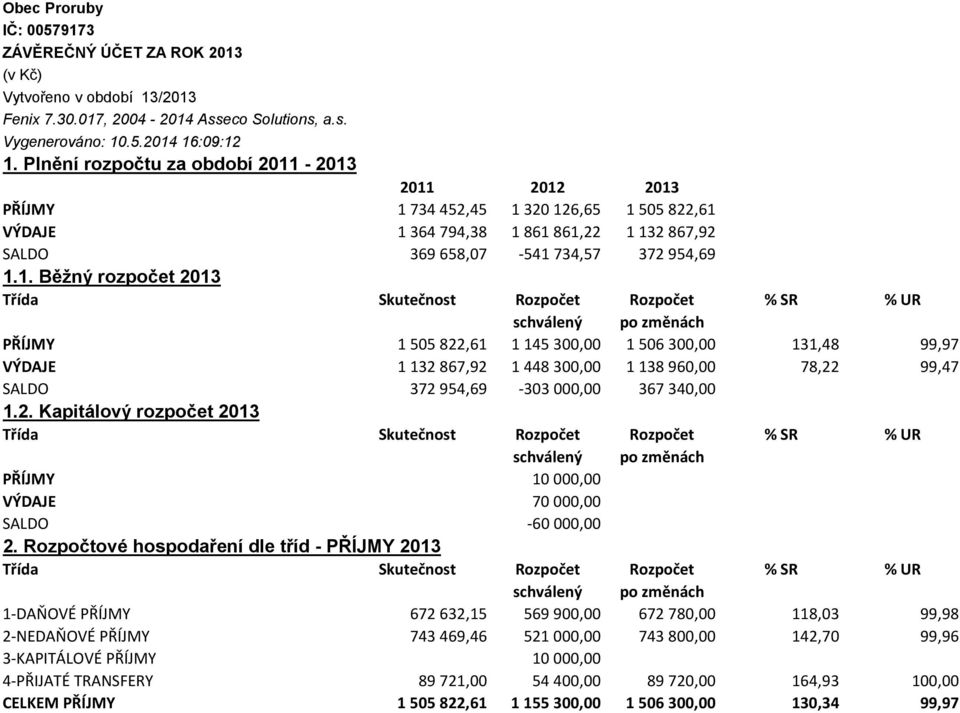 Obec Proruby
IČ: 00579173
ZÁVĚREČNÝ ÚČET ZA ROK 2013
(v Kč)
Vytvořeno v období 13/2013
Fenix 7.30.017, 2004 - 2014 Asseco Solutions, a.s.
Vygenerováno: 10.5.2014 16:09:12
1. Plnění rozpočtu za období 2011 - 2013

| | 2011 | 2012 | 2013 |
|---|---|---|---|
| PŘÍJMY | 1 734 452,45 | 1 320 126,65 | 1 505 822,61 |
| VÝDAJE | 1 364 794,38 | 1 861 861,22 | 1 132 867,92 |
| SALDO | 369 658,07 | -541 734,57 | 372 954,69 |

1.1. Běžný rozpočet 2013

| Třída | Skutečnost | Rozpočet schválený | Rozpočet po změnách | % SR | % UR |
|---|---|---|---|---|---|
| PŘÍJMY | 1 505 822,61 | 1 145 300,00 | 1 506 300,00 | 131,48 | 99,97 |
| VÝDAJE | 1 132 867,92 | 1 448 300,00 | 1 138 960,00 | 78,22 | 99,47 |
| SALDO | 372 954,69 | -303 000,00 | 367 340,00 | | |

1.2. Kapitálový rozpočet 2013

| Třída | Skutečnost | Rozpočet schválený | Rozpočet po změnách | % SR | % UR |
|---|---|---|---|---|---|
| PŘÍJMY | | 10 000,00 | | | |
| VÝDAJE | | 70 000,00 | | | |
| SALDO | | -60 000,00 | | | |

2. Rozpočtové hospodaření dle tříd - PŘÍJMY 2013

| Třída | Skutečnost | Rozpočet schválený | Rozpočet po změnách | % SR | % UR |
|---|---|---|---|---|---|
| 1-DAŇOVÉ PŘÍJMY | 672 632,15 | 569 900,00 | 672 780,00 | 118,03 | 99,98 |
| 2-NEDAŇOVÉ PŘÍJMY | 743 469,46 | 521 000,00 | 743 800,00 | 142,70 | 99,96 |
| 3-KAPITÁLOVÉ PŘÍJMY | | 10 000,00 | | | |
| 4-PŘIJATÉ TRANSFERY | 89 721,00 | 54 400,00 | 89 720,00 | 164,93 | 100,00 |
| CELKEM PŘÍJMY | 1 505 822,61 | 1 155 300,00 | 1 506 300,00 | 130,34 | 99,97 |